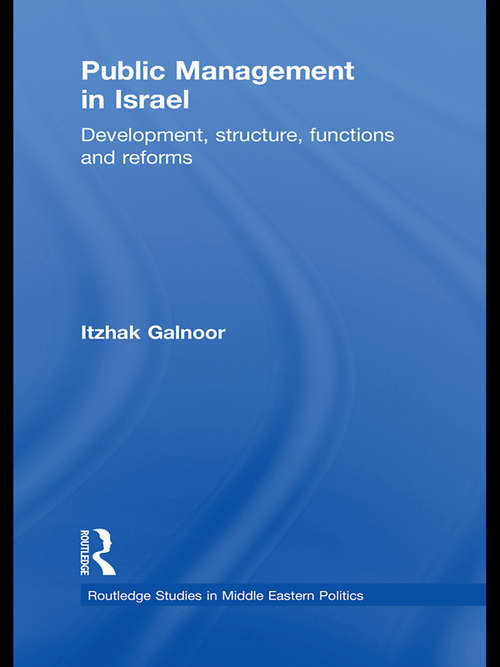 Public Management in Israel

Development, structure, functions and reforms

Itzhak Galnoor

ROUTLEDGE

Routledge Studies in Middle Eastern Politics